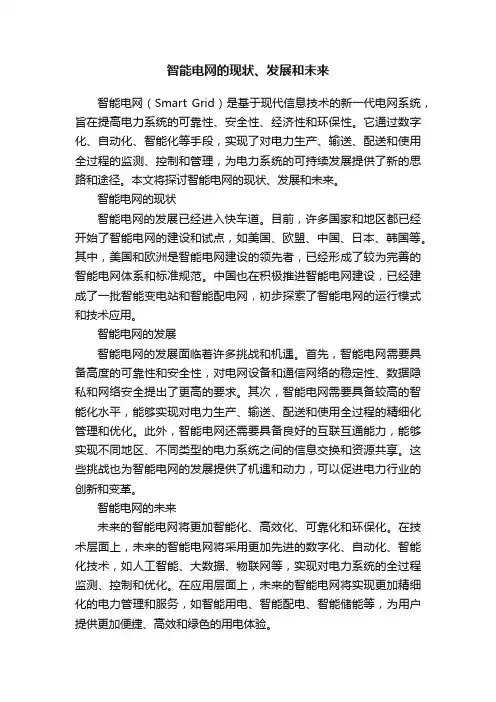 智能电网的现状、发展和未来

智能电网（Smart Grid）是基于现代信息技术的新一代电网系统，旨在提高电力系统的可靠性、安全性、经济性和环保性。它通过数字化、自动化、智能化等手段，实现了对电力生产、输送、配送和使用全过程的监测、控制和管理，为电力系统的可持续发展提供了新的思路和途径。本文将探讨智能电网的现状、发展和未来。

智能电网的现状

智能电网的发展已经进入快车道。目前，许多国家和地区都已经开始了智能电网的建设和试点，如美国、欧盟、中国、日本、韩国等。其中，美国和欧洲是智能电网建设的领先者，已经形成了较为完善的智能电网体系和标准规范。中国也在积极推进智能电网建设，已经建成了一批智能变电站和智能配电网，初步探索了智能电网的运行模式和技术应用。

智能电网的发展

智能电网的发展面临着许多挑战和机遇。首先，智能电网需要具备高度的可靠性和安全性，对电网设备和通信网络的稳定性、数据隐私和网络安全提出了更高的要求。其次，智能电网需要具备较高的智能化水平，能够实现对电力生产、输送、配送和使用全过程的精细化管理和优化。此外，智能电网还需要具备良好的互联互通能力，能够实现不同地区、不同类型的电力系统之间的信息交换和资源共享。这些挑战也为智能电网的发展提供了机遇和动力，可以促进电力行业的创新和变革。

智能电网的未来

未来的智能电网将更加智能化、高效化、可靠化和环保化。在技术层面上，未来的智能电网将采用更加先进的数字化、自动化、智能化技术，如人工智能、大数据、物联网等，实现对电力系统的全过程监测、控制和优化。在应用层面上，未来的智能电网将实现更加精细化的电力管理和服务，如智能用电、智能配电、智能储能等，为用户提供更加便捷、高效和绿色的用电体验。